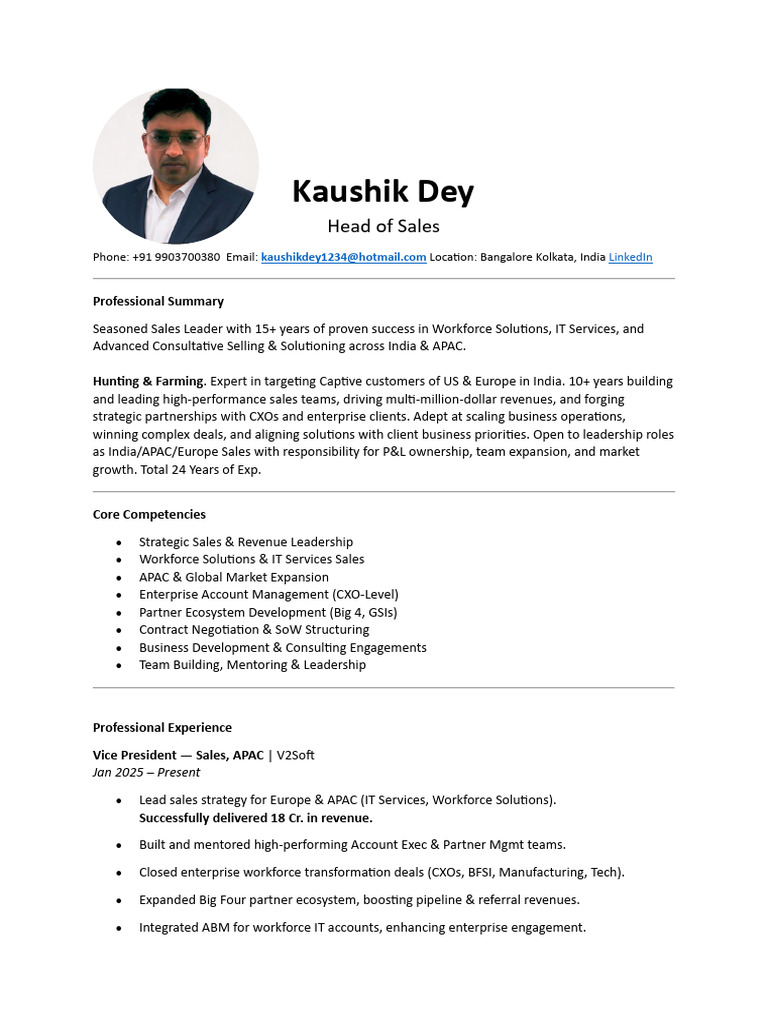 Kaushik Dey
Head of Sales

Phone: +91 9903700380 Email: kaushikdey1234@hotmail.com Location: Bangalore Kolkata, India LinkedIn

Professional Summary

Seasoned Sales Leader with 15+ years of proven success in Workforce Solutions, IT Services, and Advanced Consultative Selling & Solutioning across India & APAC.

Hunting & Farming. Expert in targeting Captive customers of US & Europe in India. 10+ years building and leading high-performance sales teams, driving multi-million-dollar revenues, and forging strategic partnerships with CXOs and enterprise clients. Adept at scaling business operations, winning complex deals, and aligning solutions with client business priorities. Open to leadership roles as India/APAC/Europe Sales with responsibility for P&L ownership, team expansion, and market growth. Total 24 Years of Exp.

Core Competencies

• Strategic Sales & Revenue Leadership
• Workforce Solutions & IT Services Sales
• APAC & Global Market Expansion
• Enterprise Account Management (CXO-Level)
• Partner Ecosystem Development (Big 4, GSIs)
• Contract Negotiation & SoW Structuring
• Business Development & Consulting Engagements
• Team Building, Mentoring & Leadership

Professional Experience

Vice President — Sales, APAC | V2Soft
Jan 2025 – Present

• Lead sales strategy for Europe & APAC (IT Services, Workforce Solutions). Successfully delivered 18 Cr. in revenue.
• Built and mentored high-performing Account Exec & Partner Mgmt teams.
• Closed enterprise workforce transformation deals (CXOs, BFSI, Manufacturing, Tech).
• Expanded Big Four partner ecosystem, boosting pipeline & referral revenues.
• Integrated ABM for workforce IT accounts, enhancing enterprise engagement.